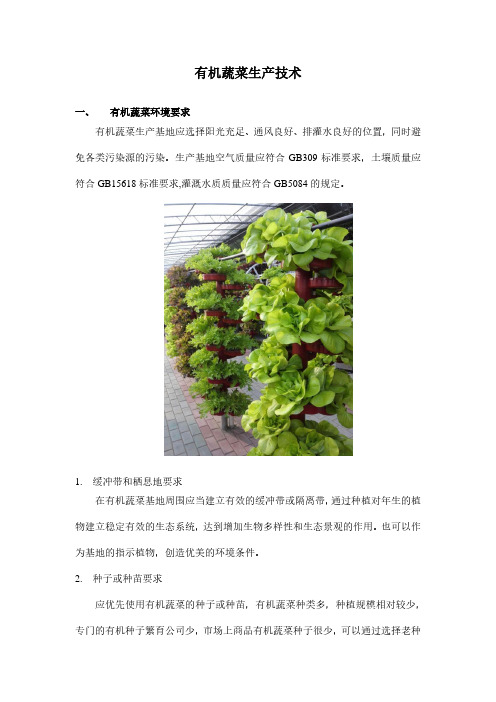 有机蔬菜生产技术

一、 有机蔬菜环境要求

有机蔬菜生产基地应选择阳光充足、通风良好、排灌水良好的位置，同时避免各类污染源的污染。生产基地空气质量应符合 GB309 标准要求，土壤质量应符合 GB15618 标准要求,灌溉水质质量应符合 GB5084 的规定。

1. 缓冲带和栖息地要求

在有机蔬菜基地周围应当建立有效的缓冲带或隔离带，通过种植对年生的植物建立稳定有效的生态系统，达到增加生物多样性和生态景观的作用。也可以作为基地的指示植物，创造优美的环境条件。

2. 种子或种苗要求

应优先使用有机蔬菜的种子或种苗，有机蔬菜种类多，种植规模相对较少，专门的有机种子繁育公司少，市场上商品有机蔬菜种子很少，可以通过选择老种